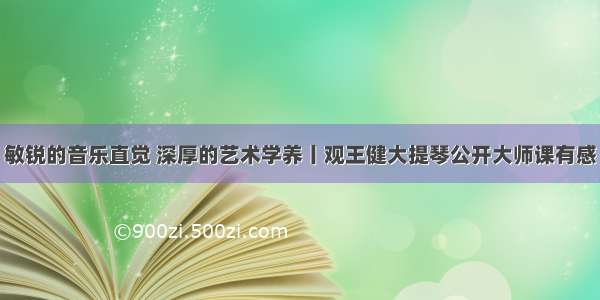 敏锐的音乐直觉 深厚的艺术学养丨观王健大提琴公开大师课有感

©900zi.500zi.com